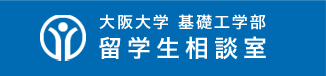 大阪大学 基礎工学部
留学生相談室